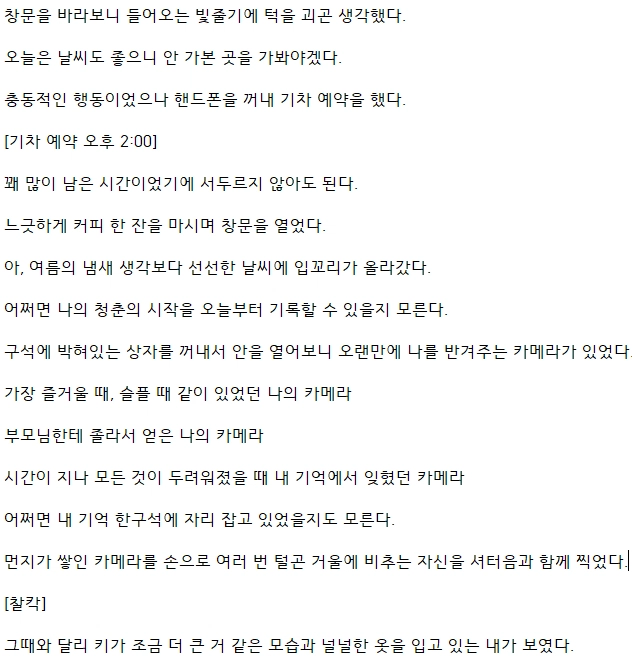 창문을 바라보니 들어오는 빛줄기에 턱을 괴곤 생각했다.

오늘은 날씨도 좋으니 안 가본 곳을 가봐야겠다.

충동적인 행동이었으나 핸드폰을 꺼내 기차 예약을 했다.

[기차 예약 오후 2:00]

꽤 많이 남은 시간이었기에 서두르지 않아도 된다.

느긋하게 커피 한 잔을 마시며 창문을 열었다.

아, 여름의 냄새 생각보다 선선한 날씨에 입꼬리가 올라갔다.

어쩌면 나의 청춘의 시작을 오늘부터 기록할 수 있을지 모른다.

구석에 박혀있는 상자를 꺼내서 안을 열어보니 오랜만에 나를 반겨주는 카메라가 있었다.

가장 즐거울 때, 슬플 때 같이 있었던 나의 카메라

부모님한테 졸라서 얻은 나의 카메라

시간이 지나 모든 것이 두려워졌을 때 내 기억에서 잊혔던 카메라

어쩌면 내 기억 한구석에 자리 잡고 있었을지도 모른다.

먼지가 쌓인 카메라를 손으로 여러 번 털곤 거울에 비추는 자신을 셔터음과 함께 찍었다.

[찰칵]

그때와 달리 키가 조금 더 큰 거 같은 모습과 널널한 옷을 입고 있는 내가 보였다.